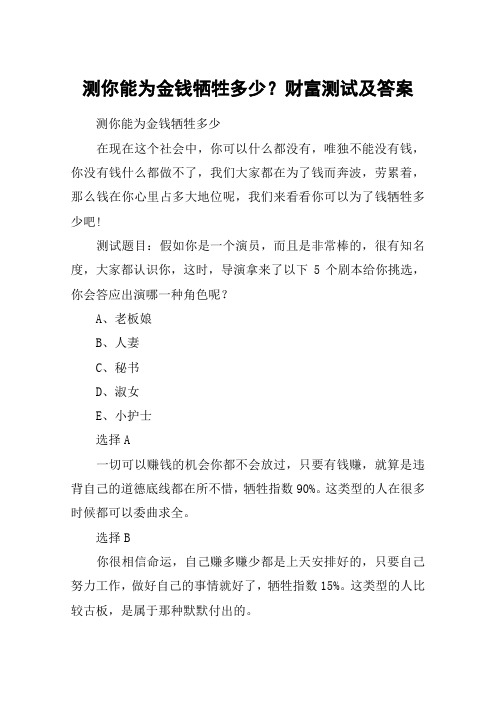 测你能为金钱牺牲多少？财富测试及答案

测你能为金钱牺牲多少

在现在这个社会中，你可以什么都没有，唯独不能没有钱，你没有钱什么都做不了，我们大家都在为了钱而奔波，劳累着，那么钱在你心里占多大地位呢，我们来看看你可以为了钱牺牲多少吧!

测试题目：假如你是一个演员，而且是非常棒的，很有知名度，大家都认识你，这时，导演拿来了以下 5 个剧本给你挑选，你会答应出演哪一种角色呢？

A、老板娘

B、人妻

C、秘书

D、淑女

E、小护士

选择 A

一切可以赚钱的机会你都不会放过，只要有钱赚，就算是违背自己的道德底线都在所不惜，牺牲指数 90%。这类型的人在很多时候都可以委曲求全。

选择 B

你很相信命运，自己赚多赚少都是上天安排好的，只要自己努力工作，做好自己的事情就好了，牺牲指数 15%。这类型的人比较古板，是属于那种默默付出的。